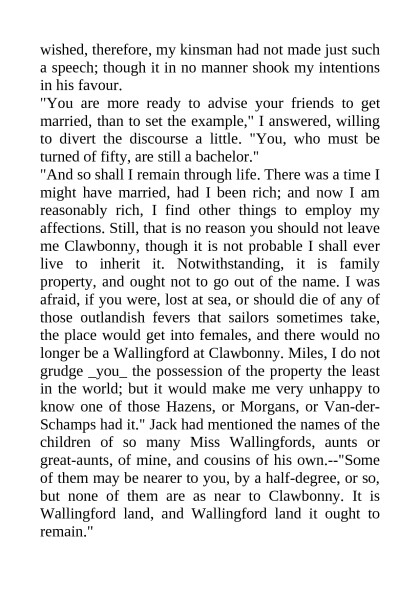 wished, therefore, my kinsman had not made just such a speech; though it in no manner shook my intentions in his favour.

"You are more ready to advise your friends to get married, than to set the example," I answered, willing to divert the discourse a little. "You, who must be turned of fifty, are still a bachelor."

"And so shall I remain through life. There was a time I might have married, had I been rich; and now I am reasonably rich, I find other things to employ my affections. Still, that is no reason you should not leave me Clawbonny, though it is not probable I shall ever live to inherit it. Notwithstanding, it is family property, and ought not to go out of the name. I was afraid, if you were, lost at sea, or should die of any of those outlandish fevers that sailors sometimes take, the place would get into females, and there would no longer be a Wallingford at Clawbonny. Miles, I do not grudge _you_ the possession of the property the least in the world; but it would make me very unhappy to know one of those Hazens, or Morgans, or Van-der-Schamps had it." Jack had mentioned the names of the children of so many Miss Wallingfords, aunts or great-aunts, of mine, and cousins of his own.--"Some of them may be nearer to you, by a half-degree, or so, but none of them are as near to Clawbonny. It is Wallingford land, and Wallingford land it ought to remain."